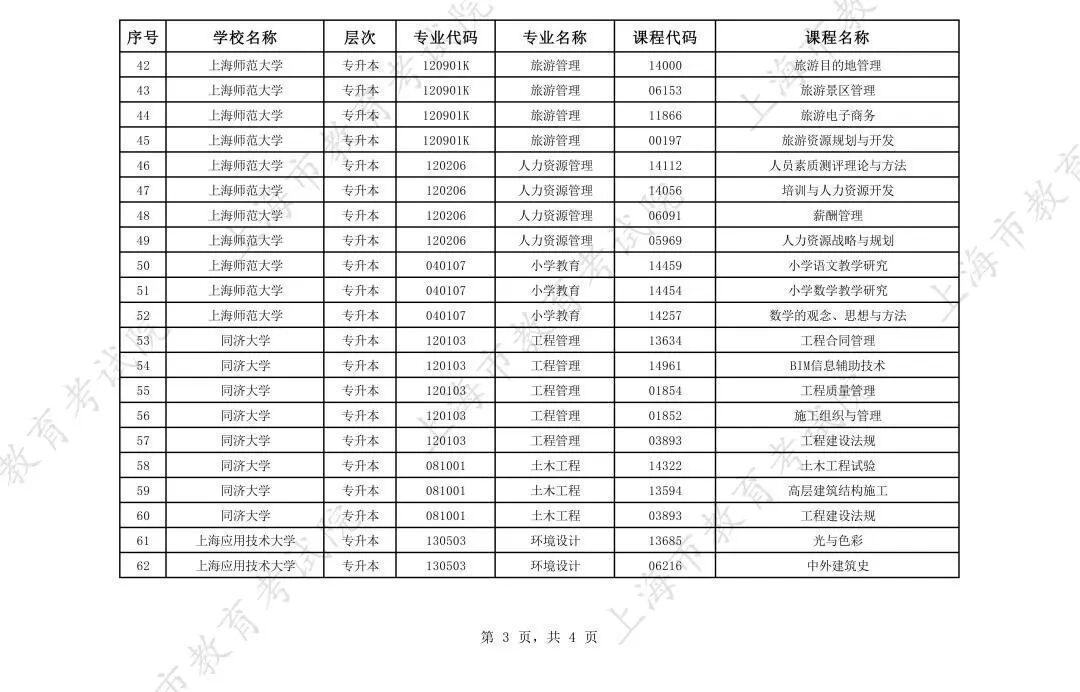 | 序号 | 学校名称 | 层次 | 专业代码 | 专业名称 | 课程代码 | 课程名称 |
|---|---|---|---|---|---|---|
| 42 | 上海师范大学 | 专升本 | 120901K | 旅游管理 | 14000 | 旅游目的地管理 |
| 43 | 上海师范大学 | 专升本 | 120901K | 旅游管理 | 06153 | 旅游景区管理 |
| 44 | 上海师范大学 | 专升本 | 120901K | 旅游管理 | 11866 | 旅游电子商务 |
| 45 | 上海师范大学 | 专升本 | 120901K | 旅游管理 | 00197 | 旅游资源规划与开发 |
| 46 | 上海师范大学 | 专升本 | 120206 | 人力资源管理 | 14112 | 人员素质测评理论与方法 |
| 47 | 上海师范大学 | 专升本 | 120206 | 人力资源管理 | 14056 | 培训与人力资源开发 |
| 48 | 上海师范大学 | 专升本 | 120206 | 人力资源管理 | 06091 | 薪酬管理 |
| 49 | 上海师范大学 | 专升本 | 120206 | 人力资源管理 | 05969 | 人力资源战略与规划 |
| 50 | 上海师范大学 | 专升本 | 040107 | 小学教育 | 14459 | 小学语文教学研究 |
| 51 | 上海师范大学 | 专升本 | 040107 | 小学教育 | 14454 | 小学数学教学研究 |
| 52 | 上海师范大学 | 专升本 | 040107 | 小学教育 | 14257 | 数学的观念、思想与方法 |
| 53 | 同济大学 | 专升本 | 120103 | 工程管理 | 13634 | 工程合同管理 |
| 54 | 同济大学 | 专升本 | 120103 | 工程管理 | 14961 | BIM信息辅助技术 |
| 55 | 同济大学 | 专升本 | 120103 | 工程管理 | 01854 | 工程质量管理 |
| 56 | 同济大学 | 专升本 | 120103 | 工程管理 | 01852 | 施工组织与管理 |
| 57 | 同济大学 | 专升本 | 120103 | 工程管理 | 03893 | 工程建设法规 |
| 58 | 同济大学 | 专升本 | 081001 | 土木工程 | 14322 | 土木工程试验 |
| 59 | 同济大学 | 专升本 | 081001 | 土木工程 | 13594 | 高层建筑结构施工 |
| 60 | 同济大学 | 专升本 | 081001 | 土木工程 | 03893 | 工程建设法规 |
| 61 | 上海应用技术大学 | 专升本 | 130503 | 环境设计 | 13685 | 光与色彩 |
| 62 | 上海应用技术大学 | 专升本 | 130503 | 环境设计 | 06216 | 中外建筑史 |

第3页，共4页

上海市教育考试院